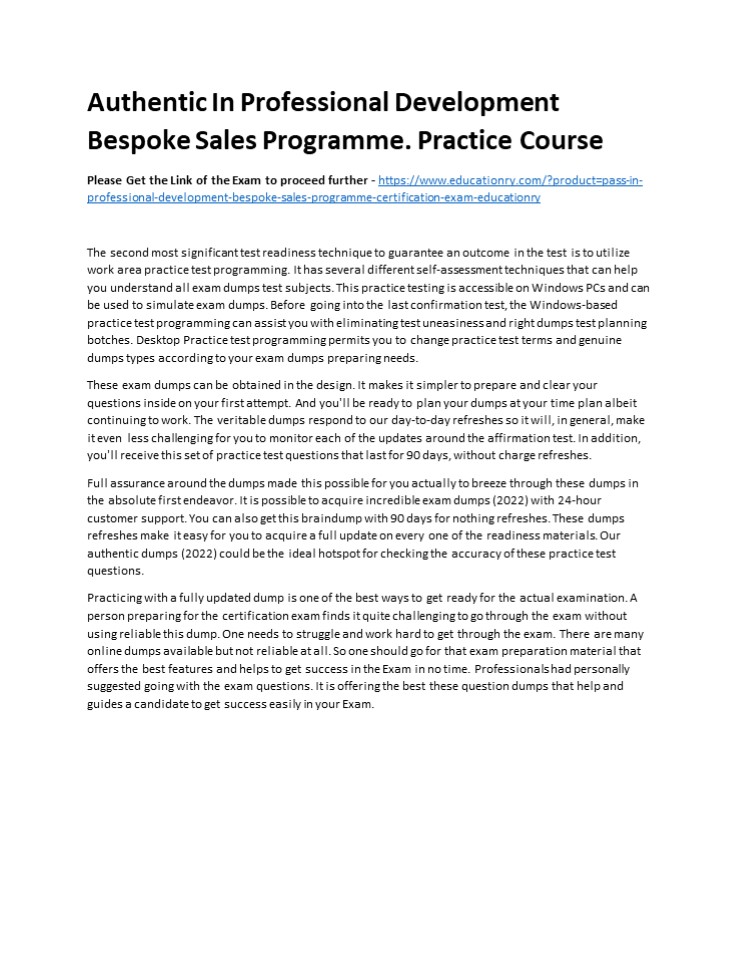 Authentic In Professional Development Bespoke Sales Programme. Practice Course

Please Get the Link of the Exam to proceed further - https://www.educationry.com/?product=pass-in-professional-development-bespoke-sales-programme-certification-exam-educationry

The second most significant test readiness technique to guarantee an outcome in the test is to utilize work area practice test programming. It has several different self-assessment techniques that can help you understand all exam dumps test subjects. This practice testing is accessible on Windows PCs and can be used to simulate exam dumps. Before going into the last confirmation test, the Windows-based practice test programming can assist you with eliminating test uneasiness and right dumps test planning botches. Desktop Practice test programming permits you to change practice test terms and genuine dumps types according to your exam dumps preparing needs.

These exam dumps can be obtained in the design. It makes it simpler to prepare and clear your questions inside on your first attempt. And you'll be ready to plan your dumps at your time plan albeit continuing to work. The veritable dumps respond to our day-to-day refreshes so it will, in general, make it even less challenging for you to monitor each of the updates around the affirmation test. In addition, you'll receive this set of practice test questions that last for 90 days, without charge refreshes.

Full assurance around the dumps made this possible for you actually to breeze through these dumps in the absolute first endeavor. It is possible to acquire incredible exam dumps (2022) with 24-hour customer support. You can also get this braindump with 90 days for nothing refreshes. These dumps refreshes make it easy for you to acquire a full update on every one of the readiness materials. Our authentic dumps (2022) could be the ideal hotspot for checking the accuracy of these practice test questions.

Practicing with a fully updated dump is one of the best ways to get ready for the actual examination. A person preparing for the certification exam finds it quite challenging to go through the exam without using reliable this dump. One needs to struggle and work hard to get through the exam. There are many online dumps available but not reliable at all. So one should go for that exam preparation material that offers the best features and helps to get success in the Exam in no time. Professionals had personally suggested going with the exam questions. It is offering the best these question dumps that help and guides a candidate to get success easily in your Exam.